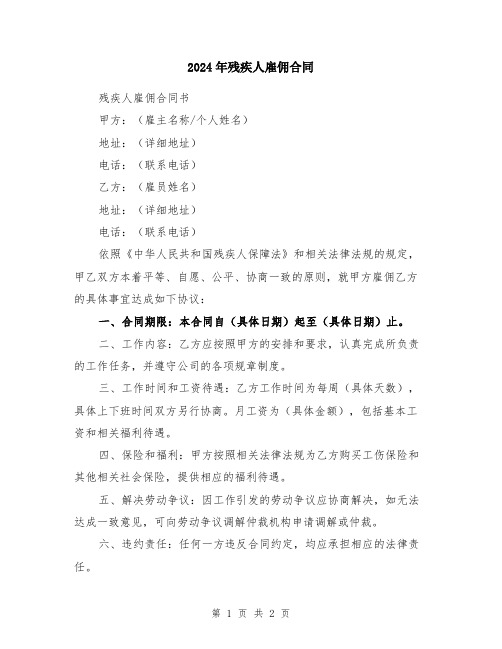 2024年残疾人雇佣合同

残疾人雇佣合同书

甲方：（雇主名称/个人姓名）

地址：（详细地址）

电话：（联系电话）

乙方：（雇员姓名）

地址：（详细地址）

电话：（联系电话）

依照《中华人民共和国残疾人保障法》和相关法律法规的规定，甲乙双方本着平等、自愿、公平、协商一致的原则，就甲方雇佣乙方的具体事宜达成如下协议：

一、合同期限：本合同自（具体日期）起至（具体日期）止。

二、工作内容：乙方应按照甲方的安排和要求，认真完成所负责的工作任务，并遵守公司的各项规章制度。

三、工作时间和工资待遇：乙方工作时间为每周（具体天数），具体上下班时间双方另行协商。月工资为（具体金额），包括基本工资和相关福利待遇。

四、保险和福利：甲方按照相关法律法规为乙方购买工伤保险和其他相关社会保险，提供相应的福利待遇。

五、解决劳动争议：因工作引发的劳动争议应协商解决，如无法达成一致意见，可向劳动争议调解仲裁机构申请调解或仲裁。

六、违约责任：任何一方违反合同约定，均应承担相应的法律责任。

第 1 页 共 2 页